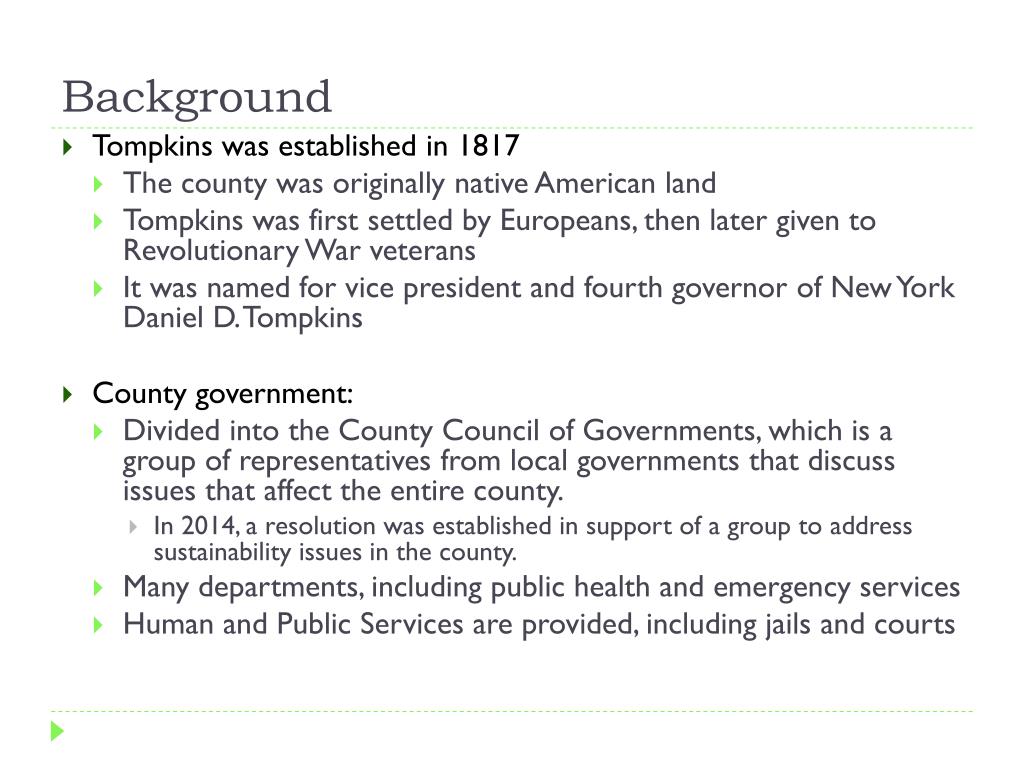 Background

Tompkins was established in 1817

The county was originally native American land

Tompkins was first settled by Europeans, then later given to Revolutionary War veterans

It was named for vice president and fourth governor of New York Daniel D. Tompkins

County government:

Divided into the County Council of Governments, which is a group of representatives from local governments that discuss issues that affect the entire county.

In 2014, a resolution was established in support of a group to address sustainability issues in the county.

Many departments, including public health and emergency services

Human and Public Services are provided, including jails and courts